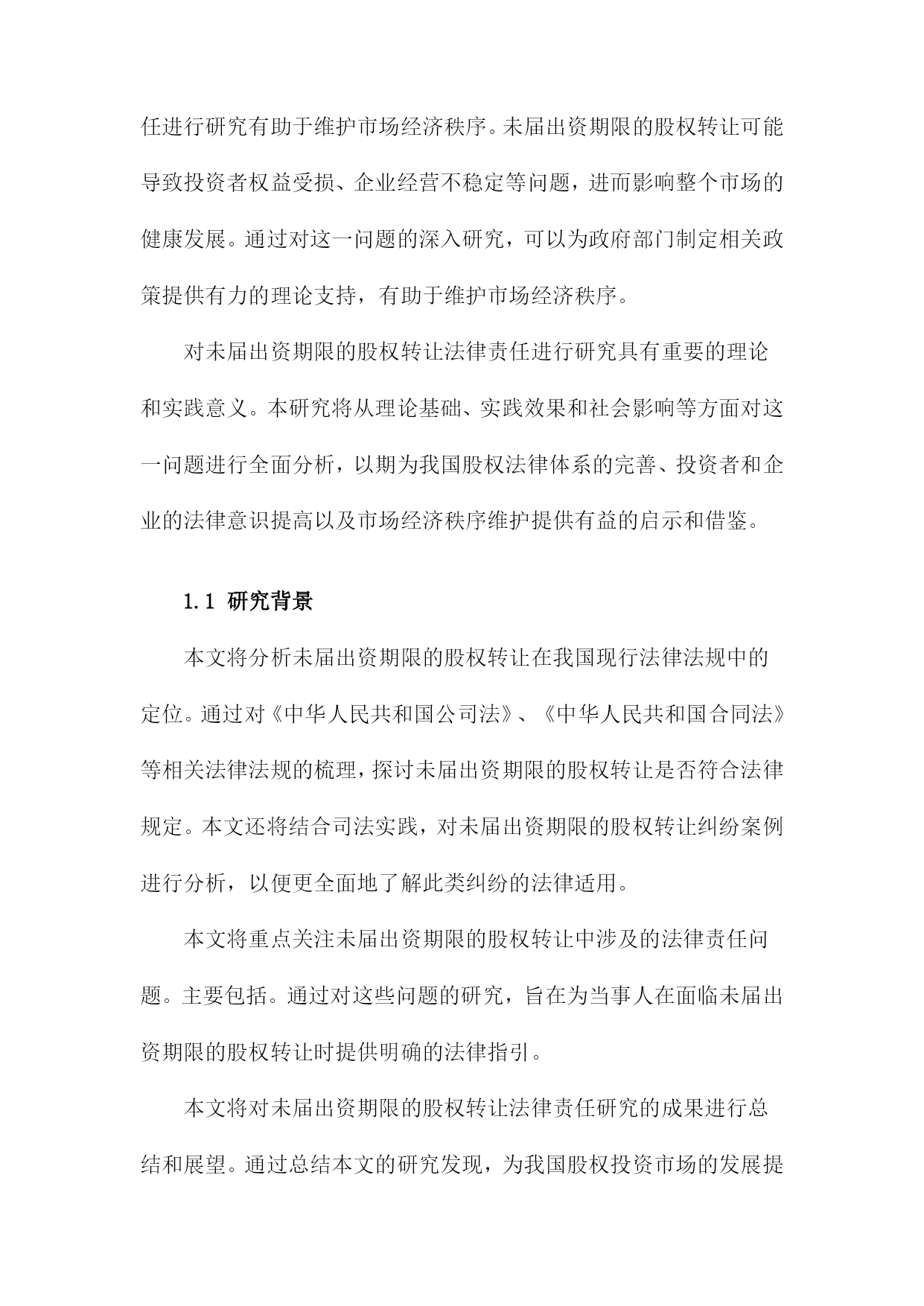 任进行研究有助于维护市场经济秩序。未届出资期限的股权转让可能导致投资者权益受损、企业经营不稳定等问题，进而影响整个市场的健康发展。通过对这一问题的深入研究，可以为政府部门制定相关政策提供有力的理论支持，有助于维护市场经济秩序。

对未届出资期限的股权转让法律责任进行研究具有重要的理论和实践意义。本研究将从理论基础、实践效果和社会影响等方面对这一问题进行全面分析，以期为我国股权法律体系的完善、投资者和企业的法律意识提高以及市场经济秩序维护提供有益的启示和借鉴。

1.1 研究背景

本文将分析未届出资期限的股权转让在我国现行法律法规中的定位。通过对《中华人民共和国公司法》、《中华人民共和国合同法》等相关法律法规的梳理，探讨未届出资期限的股权转让是否符合法律规定。本文还将结合司法实践，对未届出资期限的股权转让纠纷案例进行分析，以便更全面地了解此类纠纷的法律适用。

本文将重点关注未届出资期限的股权转让中涉及的法律责任问题。主要包括。通过对这些问题的研究，旨在为当事人在面临未届出资期限的股权转让时提供明确的法律指引。

本文将对未届出资期限的股权转让法律责任研究的成果进行总结和展望。通过总结本文的研究发现，为我国股权投资市场的发展提